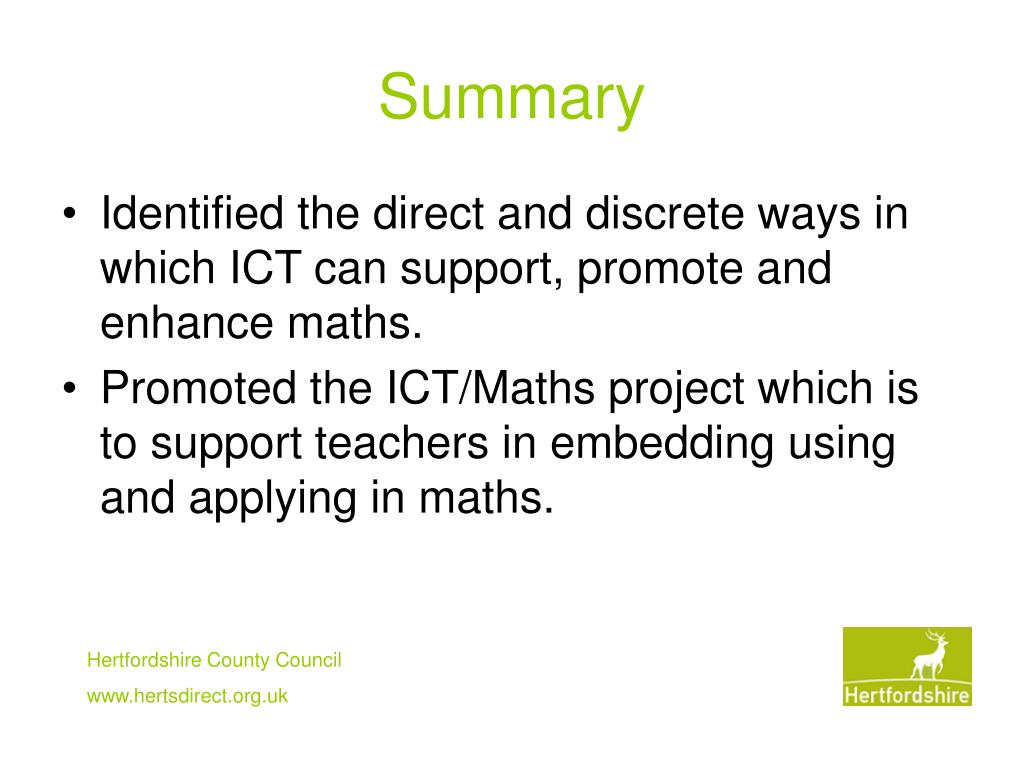 Summary

• Identified the direct and discrete ways in which ICT can support, promote and enhance maths.
• Promoted the ICT/Maths project which is to support teachers in embedding using and applying in maths.

Hertfordshire County Council
www.hertsdirect.org.uk

Hertfordshire